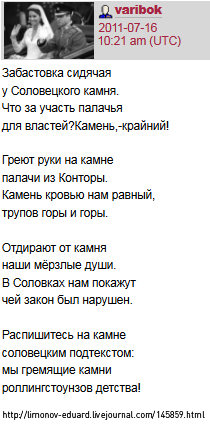 varibok
2011-07-16
10:21 am (UTC)

Забастовка сидячая
у Соловецкого камня.
Что за участь палачья
для властей?Камень,-крайний!

Греют руки на камне
палачи из Конторы.
Камень кровью нам равный,
трупов горы и горы.

Отдирают от камня
наши мёрзлые души.
В Соловках нам покажут
чей закон был нарушен.

Распишитесь на камне
соловецким подтекстом:
мы гремящие камни
роллингстоунзов детства!

http://limonov-eduard.livejournal.com/145859.html